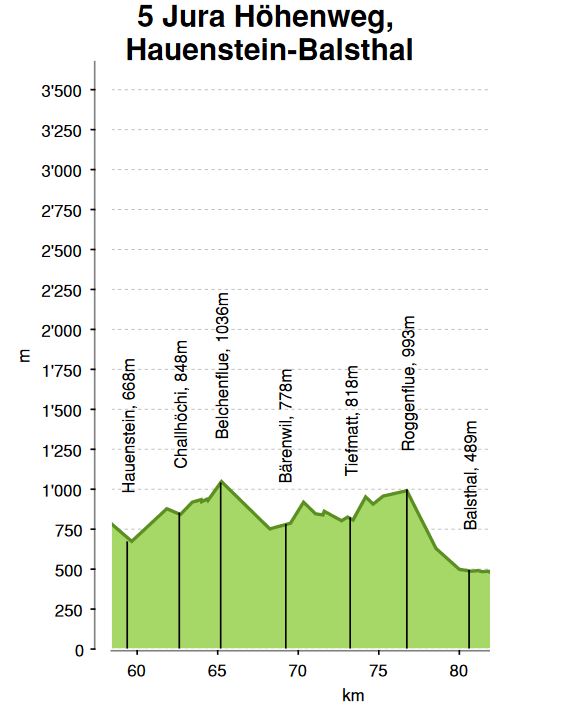 5 Jura Höhenweg,
Hauenstein-Balsthal

3'500
3'250
3'000
2'750
2'500
2'250
2'000
1'750
1'500
1'250
1'000
750
500
250
0

m

Hauenstein, 668m
Challhöchi, 848m
Belchenflue, 1036m
Bärenwil, 778m
Tiefmatt, 818m
Roggenflue, 993m
Balsthal, 489m

60
65
70
75
80

km